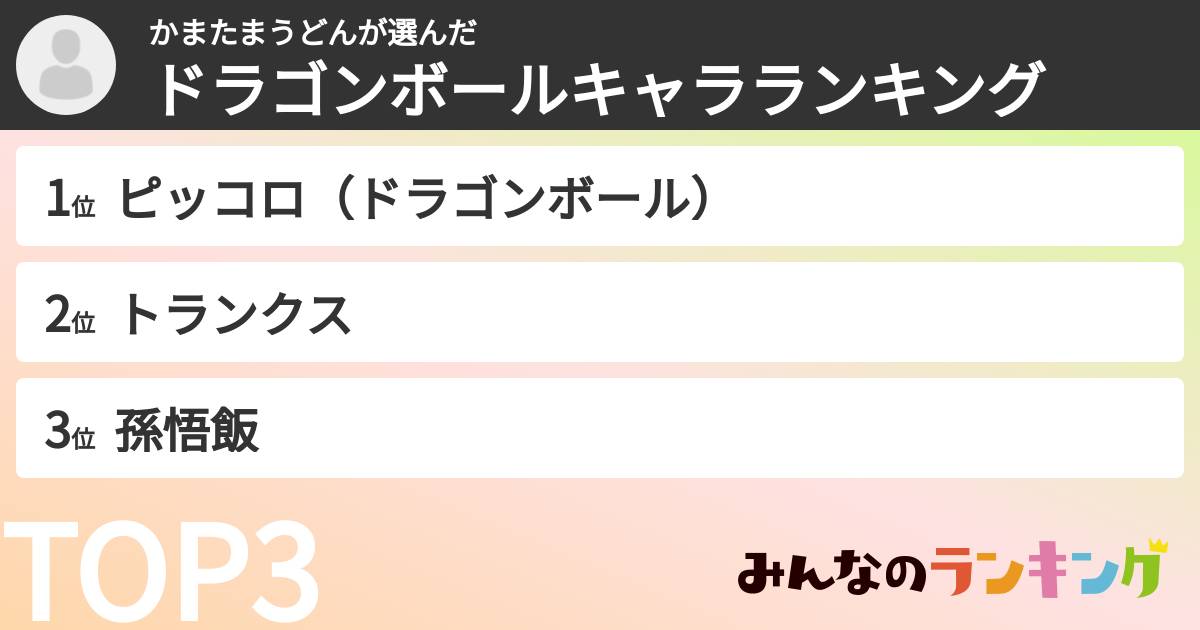 かまたまうどんが選んだ
ドラゴンボールキャラランキング

1位 ピッコロ（ドラゴンボール）

2位 トランクス

3位 孫悟飯

TOP3

みんなのランキング